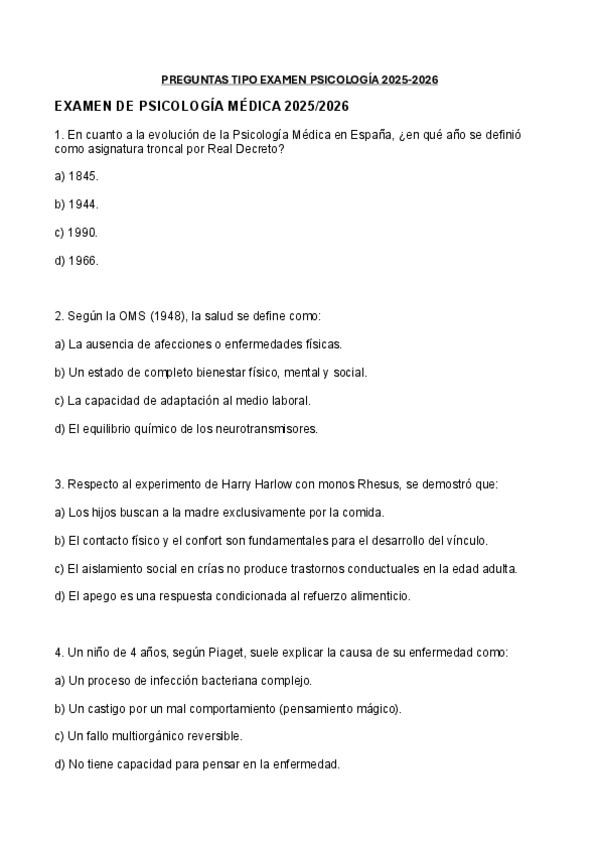 PREGUNTAS TIPO EXAMEN PSICOLOGÍA 2025-2026

EXAMEN DE PSICOLOGÍA MÉDICA 2025/2026

1. En cuanto a la evolución de la Psicología Médica en España, ¿en qué año se definió como asignatura troncal por Real Decreto?

a) 1845.

b) 1944.

c) 1990.

d) 1966.

2. Según la OMS (1948), la salud se define como:

a) La ausencia de afecciones o enfermedades físicas.

b) Un estado de completo bienestar físico, mental y social.

c) La capacidad de adaptación al medio laboral.

d) El equilibrio químico de los neurotransmisores.

3. Respecto al experimento de Harry Harlow con monos Rhesus, se demostró que:

a) Los hijos buscan a la madre exclusivamente por la comida.

b) El contacto físico y el confort son fundamentales para el desarrollo del vínculo.

c) El aislamiento social en crías no produce trastornos conductuales en la edad adulta.

d) El apego es una respuesta condicionada al refuerzo alimenticio.

4. Un niño de 4 años, según Piaget, suele explicar la causa de su enfermedad como:

a) Un proceso de infección bacteriana complejo.

b) Un castigo por un mal comportamiento (pensamiento mágico).

c) Un fallo multiorgánico reversible.

d) No tiene capacidad para pensar en la enfermedad.